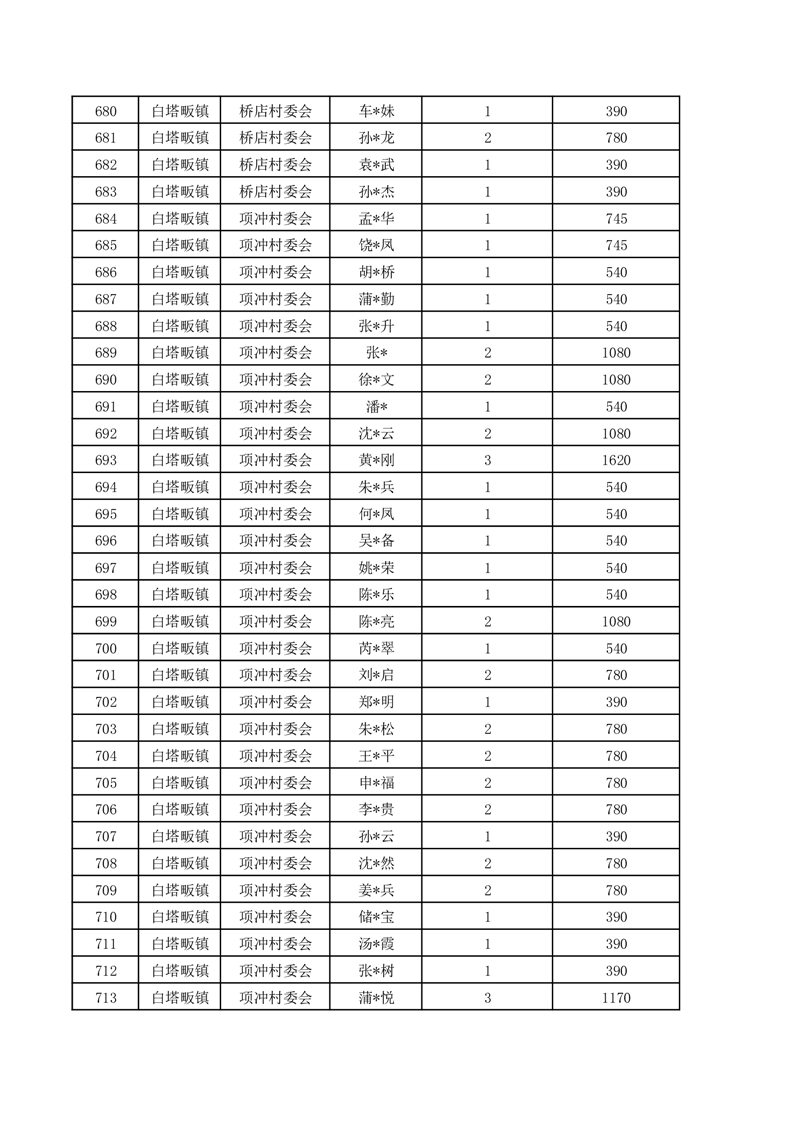 | 680 | 白塔畈镇 | 桥店村委会 | 车*妹 | 1 | 390 |
|---|---|---|---|---|---|
| 681 | 白塔畈镇 | 桥店村委会 | 孙*龙 | 2 | 780 |
| 682 | 白塔畈镇 | 桥店村委会 | 袁*武 | 1 | 390 |
| 683 | 白塔畈镇 | 桥店村委会 | 孙*杰 | 1 | 390 |
| 684 | 白塔畈镇 | 项冲村委会 | 孟*华 | 1 | 745 |
| 685 | 白塔畈镇 | 项冲村委会 | 饶*凤 | 1 | 745 |
| 686 | 白塔畈镇 | 项冲村委会 | 胡*桥 | 1 | 540 |
| 687 | 白塔畈镇 | 项冲村委会 | 蒲*勤 | 1 | 540 |
| 688 | 白塔畈镇 | 项冲村委会 | 张*升 | 1 | 540 |
| 689 | 白塔畈镇 | 项冲村委会 | 张* | 2 | 1080 |
| 690 | 白塔畈镇 | 项冲村委会 | 徐*文 | 2 | 1080 |
| 691 | 白塔畈镇 | 项冲村委会 | 潘* | 1 | 540 |
| 692 | 白塔畈镇 | 项冲村委会 | 沈*云 | 2 | 1080 |
| 693 | 白塔畈镇 | 项冲村委会 | 黄*刚 | 3 | 1620 |
| 694 | 白塔畈镇 | 项冲村委会 | 朱*兵 | 1 | 540 |
| 695 | 白塔畈镇 | 项冲村委会 | 何*凤 | 1 | 540 |
| 696 | 白塔畈镇 | 项冲村委会 | 吴*备 | 1 | 540 |
| 697 | 白塔畈镇 | 项冲村委会 | 姚*荣 | 1 | 540 |
| 698 | 白塔畈镇 | 项冲村委会 | 陈*乐 | 1 | 540 |
| 699 | 白塔畈镇 | 项冲村委会 | 陈*亮 | 2 | 1080 |
| 700 | 白塔畈镇 | 项冲村委会 | 芮*翠 | 1 | 540 |
| 701 | 白塔畈镇 | 项冲村委会 | 刘*启 | 2 | 780 |
| 702 | 白塔畈镇 | 项冲村委会 | 郑*明 | 1 | 390 |
| 703 | 白塔畈镇 | 项冲村委会 | 朱*松 | 2 | 780 |
| 704 | 白塔畈镇 | 项冲村委会 | 王*平 | 2 | 780 |
| 705 | 白塔畈镇 | 项冲村委会 | 申*福 | 2 | 780 |
| 706 | 白塔畈镇 | 项冲村委会 | 李*贵 | 2 | 780 |
| 707 | 白塔畈镇 | 项冲村委会 | 孙*云 | 1 | 390 |
| 708 | 白塔畈镇 | 项冲村委会 | 沈*然 | 2 | 780 |
| 709 | 白塔畈镇 | 项冲村委会 | 姜*兵 | 2 | 780 |
| 710 | 白塔畈镇 | 项冲村委会 | 储*宝 | 1 | 390 |
| 711 | 白塔畈镇 | 项冲村委会 | 汤*霞 | 1 | 390 |
| 712 | 白塔畈镇 | 项冲村委会 | 张*树 | 1 | 390 |
| 713 | 白塔畈镇 | 项冲村委会 | 蒲*悦 | 3 | 1170 |